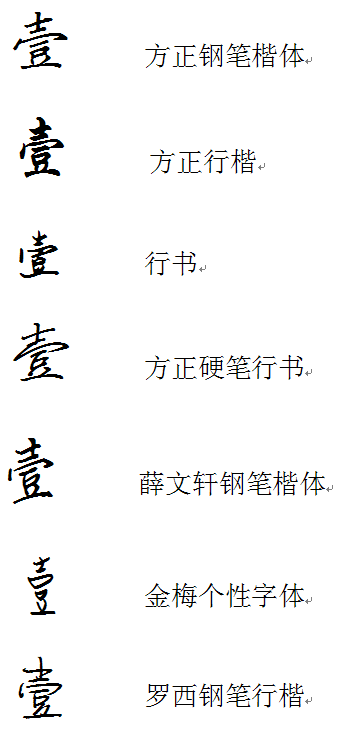 壹 方正钢笔楷体

壹 方正行楷

壹 行书

壹 方正硬笔行书

壹 薛文轩钢笔楷体

壹 金梅个性字体

壹 罗西钢笔行楷